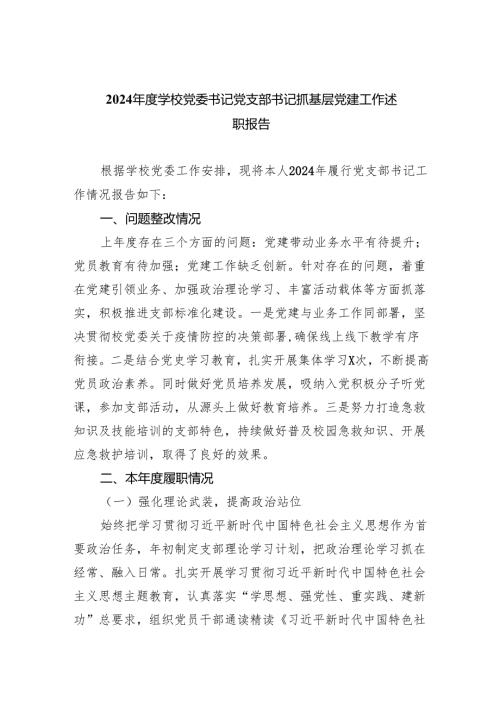 2024年度学校党委书记党支部书记抓基层党建工作述职报告

根据学校党委工作安排，现将本人2024年履行党支部书记工作情况报告如下：

一、问题整改情况

上年度存在三个方面的问题：党建带动业务水平有待提升；党员教育有待加强；党建工作缺乏创新。针对存在的问题，着重在党建引领业务、加强政治理论学习、丰富活动载体等方面抓落实，积极推进支部标准化建设。一是党建与业务工作同部署，坚决贯彻校党委关于疫情防控的决策部署，确保线上线下教学有序衔接。二是结合党史学习教育，扎实开展集体学习X次，不断提高党员政治素养。同时做好党员培养发展，吸纳入党积极分子听党课，参加支部活动，从源头上做好教育培养。三是努力打造急救知识及技能培训的支部特色，持续做好普及校园急救知识、开展应急救护培训，取得了良好的效果。

二、本年度履职情况

（一）强化理论武装，提高政治站位

始终把学习贯彻习近平新时代中国特色社会主义思想作为首要政治任务，年初制定支部理论学习计划，把政治理论学习抓在经常、融入日常。扎实开展学习贯彻习近平新时代中国特色社会主义思想主题教育，认真落实“学思想、强党性、重实践、建新功”总要求，组织党员干部通读精读《习近平新时代中国特色社